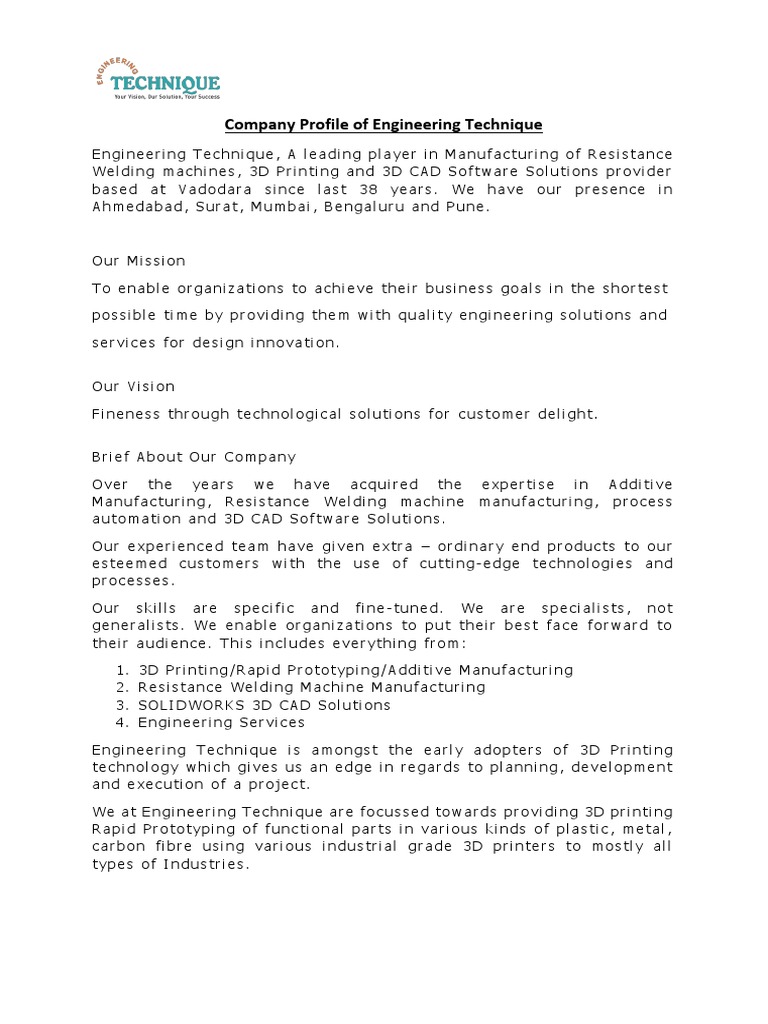 ENGINEERING
TECHNIQUE
Your Vision, Our Solution, Your Success

Company Profile of Engineering Technique

Engineering Technique, A leading player in Manufacturing of Resistance Welding machines, 3D Printing and 3D CAD Software Solutions provider based at Vadodara since last 38 years. We have our presence in Ahmedabad, Surat, Mumbai, Bengaluru and Pune.

Our Mission

To enable organizations to achieve their business goals in the shortest possible time by providing them with quality engineering solutions and services for design innovation.

Our Vision

Fineness through technological solutions for customer delight.

Brief About Our Company

Over the years we have acquired the expertise in Additive Manufacturing, Resistance Welding machine manufacturing, process automation and 3D CAD Software Solutions.

Our experienced team have given extra – ordinary end products to our esteemed customers with the use of cutting-edge technologies and processes.

Our skills are specific and fine-tuned. We are specialists, not generalists. We enable organizations to put their best face forward to their audience. This includes everything from:

1. 3D Printing/Rapid Prototyping/Additive Manufacturing
2. Resistance Welding Machine Manufacturing
3. SOLIDWORKS 3D CAD Solutions
4. Engineering Services

Engineering Technique is amongst the early adopters of 3D Printing technology which gives us an edge in regards to planning, development and execution of a project.

We at Engineering Technique are focussed towards providing 3D printing Rapid Prototyping of functional parts in various kinds of plastic, metal, carbon fibre using various industrial grade 3D printers to mostly all types of Industries.